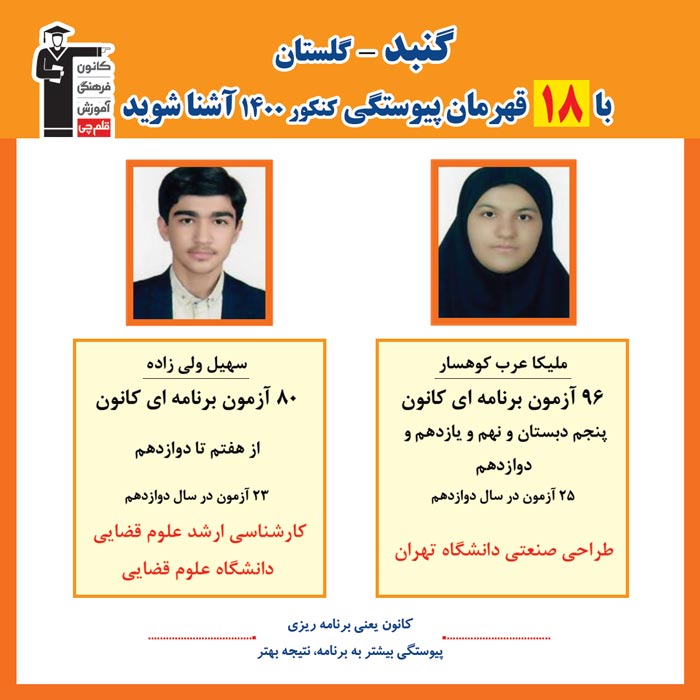 کانون
فرهنگی
آموزش
قلم چی

گنبد - گلستان
با ۱۸ قهرمان پیوستگی کنکور ۱۴۰۰ آشنا شوید

ملیکا عرب کوهسار
۹۶ آزمون برنامه ای کانون
پنجم دبستان و نهم و یازدهم و دوازدهم
۲۵ آزمون در سال دوازدهم
طراحی صنعتی دانشگاه تهران

سهیل ولی زاده
۸۰ آزمون برنامه ای کانون
از هفتم تا دوازدهم
۲۳ آزمون در سال دوازدهم
کارشناسی ارشد علوم قضایی
دانشگاه علوم قضایی

کانون یعنی برنامه ریزی
پیوستگی بیشتر به برنامه، نتیجه بهتر